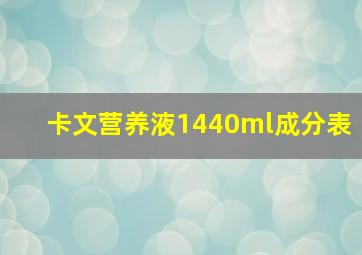 卡文营养液1440ml成分表